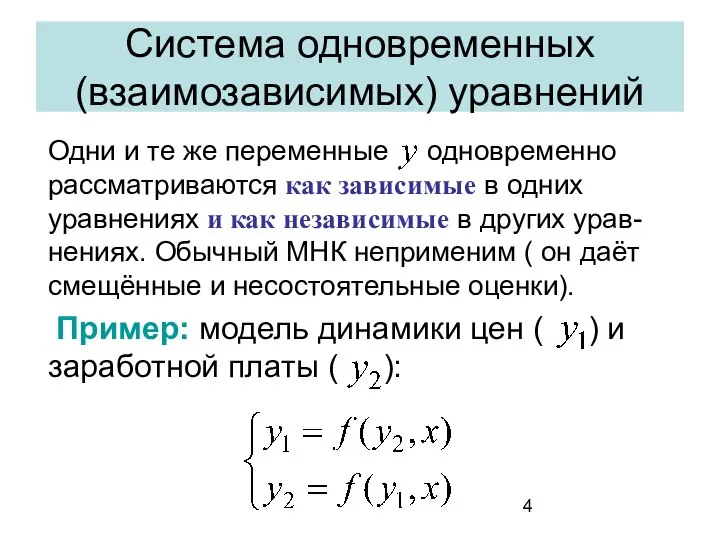 Система одновременных (взаимозависимых) уравнений

Одни и те же переменные $y$ одновременно рассматриваются как зависимые в одних уравнениях и как независимые в других уравнениях. Обычный МНК неприменим ( он даёт смещённые и несостоятельные оценки).

Пример: модель динамики цен ( $y_1$) и заработной платы ( $y_2$):

$\begin{cases} y_1 = f(y_2, x) \\ y_2 = f(y_1, x) \end{cases}$

4